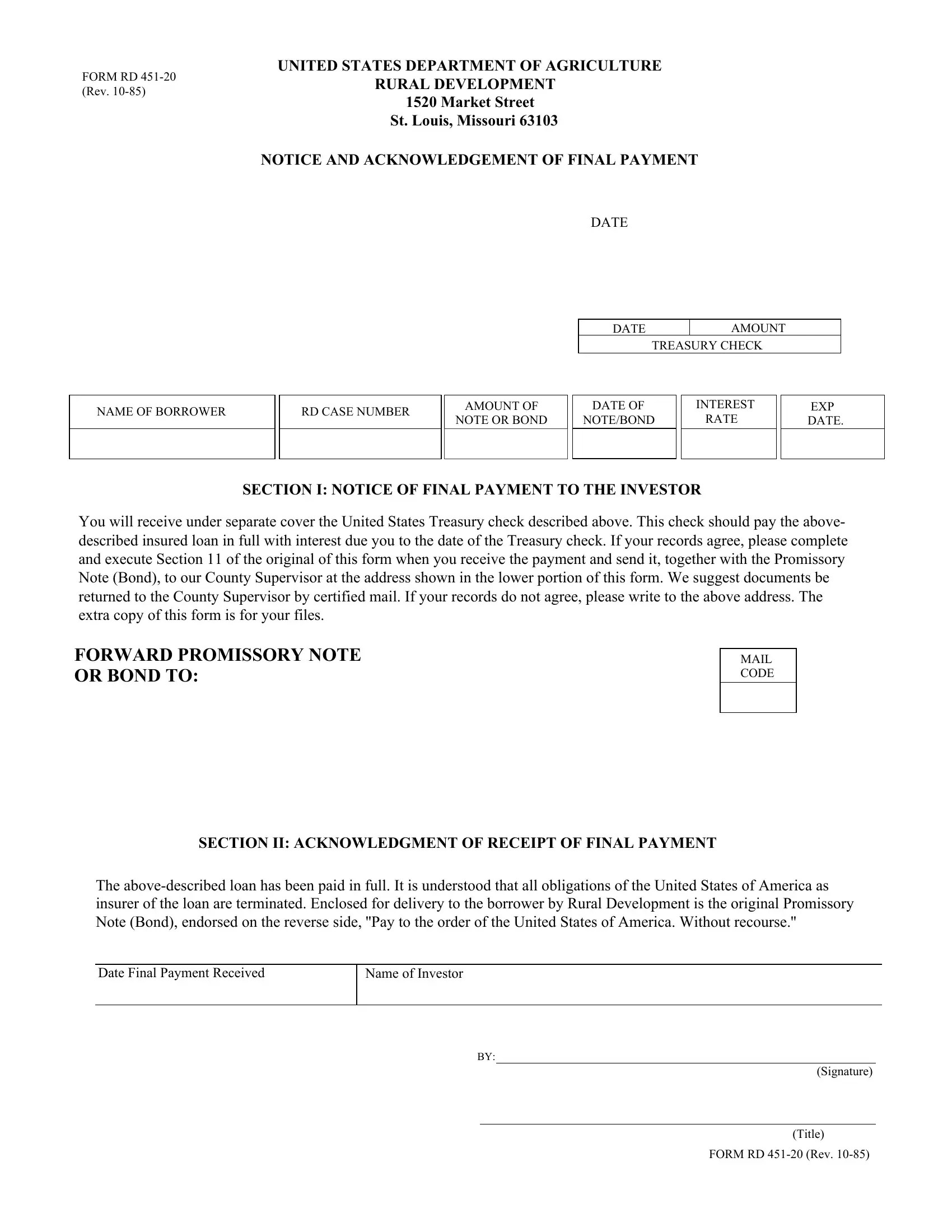 FORM RD 451-20
(Rev. 10-85)

UNITED STATES DEPARTMENT OF AGRICULTURE
RURAL DEVELOPMENT
1520 Market Street
St. Louis, Missouri 63103

NOTICE AND ACKNOWLEDGEMENT OF FINAL PAYMENT

DATE

| DATE | AMOUNT |
|---|---|
| TREASURY CHECK | |

| NAME OF BORROWER | RD CASE NUMBER | AMOUNT OF NOTE OR BOND | DATE OF NOTE/BOND | INTEREST RATE | EXP DATE. |
|---|---|---|---|---|---|
| | | | | | |

SECTION I: NOTICE OF FINAL PAYMENT TO THE INVESTOR

You will receive under separate cover the United States Treasury check described above. This check should pay the above-described insured loan in full with interest due you to the date of the Treasury check. If your records agree, please complete and execute Section 11 of the original of this form when you receive the payment and send it, together with the Promissory Note (Bond), to our County Supervisor at the address shown in the lower portion of this form. We suggest documents be returned to the County Supervisor by certified mail. If your records do not agree, please write to the above address. The extra copy of this form is for your files.

FORWARD PROMISSORY NOTE OR BOND TO:

MAIL CODE

SECTION II: ACKNOWLEDGMENT OF RECEIPT OF FINAL PAYMENT

The above-described loan has been paid in full. It is understood that all obligations of the United States of America as insurer of the loan are terminated. Enclosed for delivery to the borrower by Rural Development is the original Promissory Note (Bond), endorsed on the reverse side, "Pay to the order of the United States of America. Without recourse."

| Date Final Payment Received | Name of Investor |
|---|---|

BY:
(Signature)

(Title)

FORM RD 451-20 (Rev. 10-85)